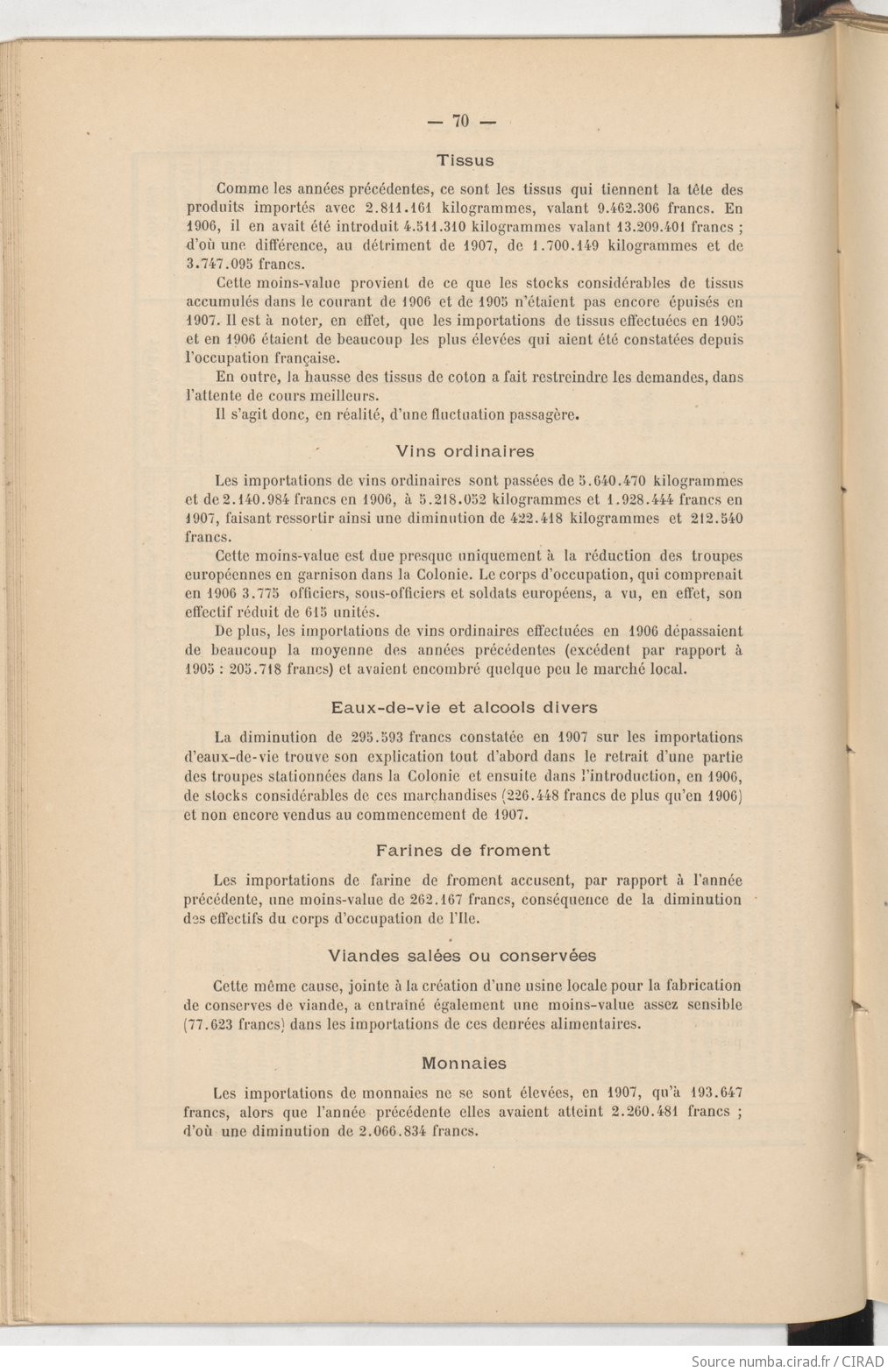 — 70 —

Tissus

Comme les années précédentes, ce sont les tissus qui tiennent la tête des produits importés avec 2.811.161 kilogrammes, valant 9.462.306 francs. En 1906, il en avait été introduit 4.511.310 kilogrammes valant 13.209.401 francs ; d'où une différence, au détriment de 1907, de 1.700.149 kilogrammes et de 3.747.095 francs.

Cette moins-value provient de ce que les stocks considérables de tissus accumulés dans le courant de 1906 et de 1905 n'étaient pas encore épuisés en 1907. Il est à noter, en effet, que les importations de tissus effectuées en 1905 et en 1906 étaient de beaucoup les plus élevées qui aient été constatées depuis l'occupation française.

En outre, la hausse des tissus de coton a fait restreindre les demandes, dans l'attente de cours meilleurs.

Il s'agit donc, en réalité, d'une fluctuation passagère.

Vins ordinaires

Les importations de vins ordinaires sont passées de 5.640.470 kilogrammes et de 2.140.984 francs en 1906, à 5.218.052 kilogrammes et 1.928.444 francs en 1907, faisant ressortir ainsi une diminution de 422.418 kilogrammes et 212.540 francs.

Cette moins-value est due presque uniquement à la réduction des troupes européennes en garnison dans la Colonie. Le corps d'occupation, qui comprenait en 1906 3.775 officiers, sous-officiers et soldats européens, a vu, en effet, son effectif réduit de 615 unités.

De plus, les importations de vins ordinaires effectuées en 1906 dépassaient de beaucoup la moyenne des années précédentes (excédent par rapport à 1905 : 205.718 francs) et avaient encombré quelque peu le marché local.

Eaux-de-vie et alcools divers

La diminution de 295.593 francs constatée en 1907 sur les importations d'eaux-de-vie trouve son explication tout d'abord dans le retrait d'une partie des troupes stationnées dans la Colonie et ensuite dans l'introduction, en 1906, de stocks considérables de ces marchandises (226.448 francs de plus qu'en 1906) et non encore vendus au commencement de 1907.

Farines de froment

Les importations de farine de froment accusent, par rapport à l'année précédente, une moins-value de 262.167 francs, conséquence de la diminution des effectifs du corps d'occupation de l'Ile.

Viandes salées ou conservées

Cette même cause, jointe à la création d'une usine locale pour la fabrication de conserves de viande, a entraîné également une moins-value assez sensible (77.623 francs) dans les importations de ces denrées alimentaires.

Monnaies

Les importations de monnaies ne se sont élevées, en 1907, qu'à 193.647 francs, alors que l'année précédente elles avaient atteint 2.260.481 francs ; d'où une diminution de 2.066.834 francs.

Source numba.cirad.fr / CIRAD